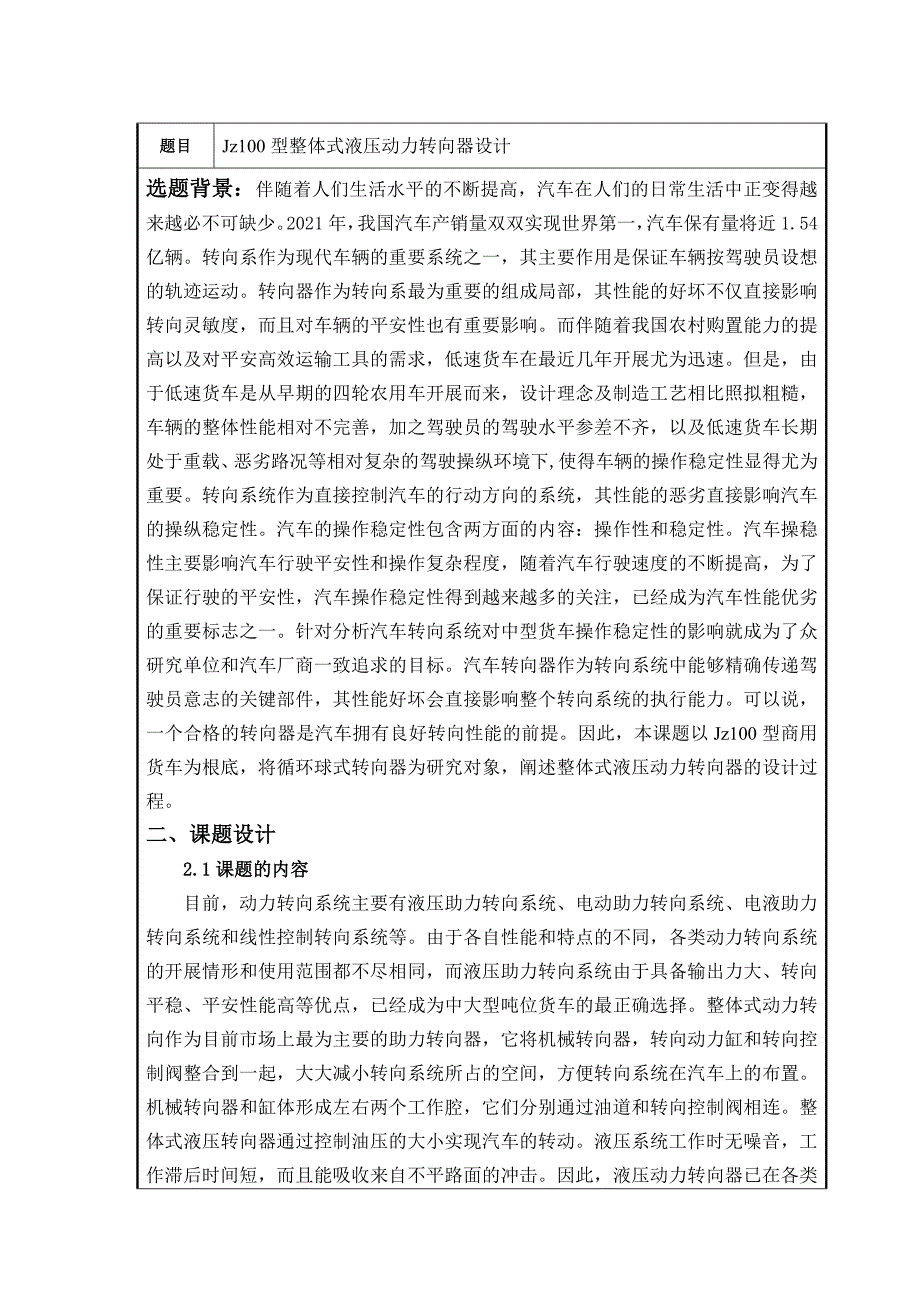 | 题目 | Jz100 型整体式液压动力转向器设计 |
|---|---|

选题背景：伴随着人们生活水平的不断提高，汽车在人们的日常生活中正变得越来越必不可缺少。2021 年，我国汽车产销量双双实现世界第一，汽车保有量将近 1.54 亿辆。转向系作为现代车辆的重要系统之一，其主要作用是保证车辆按驾驶员设想的轨迹运动。转向器作为转向系最为重要的组成局部，其性能的好坏不仅直接影响转向灵敏度，而且对车辆的平安性也有重要影响。而伴随着我国农村购置能力的提高以及对平安高效运输工具的需求，低速货车在最近几年开展尤为迅速。但是，由于低速货车是从早期的四轮农用车开展而来，设计理念及制造工艺相比照拟粗糙，车辆的整体性能相对不完善，加之驾驶员的驾驶水平参差不齐，以及低速货车长期处于重载、恶劣路况等相对复杂的驾驶操纵环境下，使得车辆的操作稳定性显得尤为重要。转向系统作为直接控制汽车的行动方向的系统，其性能的恶劣直接影响汽车的操纵稳定性。汽车的操作稳定性包含两方面的内容：操作性和稳定性。汽车操稳性主要影响汽车行驶平安性和操作复杂程度，随着汽车行驶速度的不断提高，为了保证行驶的平安性，汽车操作稳定性得到越来越多的关注，已经成为汽车性能优劣的重要标志之一。针对分析汽车转向系统对中型货车操作稳定性的影响就成为了众研究单位和汽车厂商一致追求的目标。汽车转向器作为转向系统中能够精确传递驾驶员意志的关键部件，其性能好坏会直接影响整个转向系统的执行能力。可以说，一个合格的转向器是汽车拥有良好转向性能的前提。因此，本课题以 Jz100 型商用货车为根底，将循环球式转向器为研究对象，阐述整体式液压动力转向器的设计过程。

二、课题设计

2.1 课题的内容

目前，动力转向系统主要有液压助力转向系统、电动助力转向系统、电液助力转向系统和线性控制转向系统等。由于各自性能和特点的不同，各类动力转向系统的开展情形和使用范围都不尽相同，而液压助力转向系统由于具备输出力大、转向平稳、平安性能高等优点，已经成为中大型吨位货车的最正确选择。整体式动力转向作为目前市场上最为主要的助力转向器，它将机械转向器，转向动力缸和转向控制阀整合到一起，大大减小转向系统所占的空间，方便转向系统在汽车上的布置。机械转向器和缸体形成左右两个工作腔，它们分别通过油道和转向控制阀相连。整体式液压转向器通过控制油压的大小实现汽车的转动。液压系统工作时无噪音，工作滞后时间短，而且能吸收来自不平路面的冲击。因此，液压动力转向器已在各类